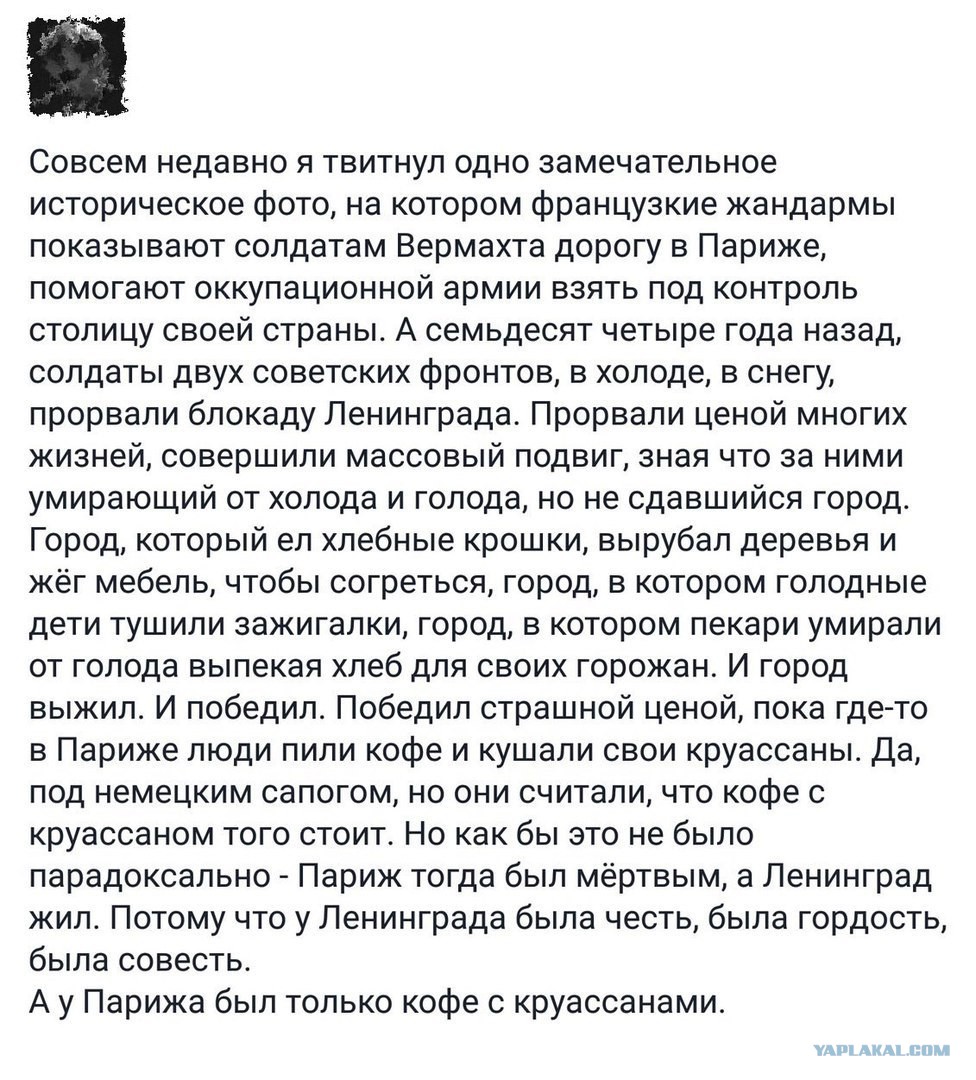 Совсем недавно я твитнул одно замечательное историческое фото, на котором французкие жандармы показывают солдатам Вермахта дорогу в Париже, помогают оккупационной армии взять под контроль столицу своей страны. А семьдесят четыре года назад, солдаты двух советских фронтов, в холоде, в снегу, прорвали блокаду Ленинграда. Прорвали ценой многих жизней, совершили массовый подвиг, зная что за ними умирающий от холода и голода, но не сдавшийся город. Город, который ел хлебные крошки, вырубал деревья и жёг мебель, чтобы согреться, город, в котором голодные дети тушили зажигалки, город, в котором пекари умирали от голода выпекая хлеб для своих горожан. И город выжил. И победил. Победил страшной ценой, пока где-то в Париже люди пили кофе и кушали свои круассаны. Да, под немецким сапогом, но они считали, что кофе с круассаном того стоит. Но как бы это не было парадоксально - Париж тогда был мёртвым, а Ленинград жил. Потому что у Ленинграда была честь, была гордость, была совесть.
А у Парижа был только кофе с круассанами.

YAPLAKAL.COM